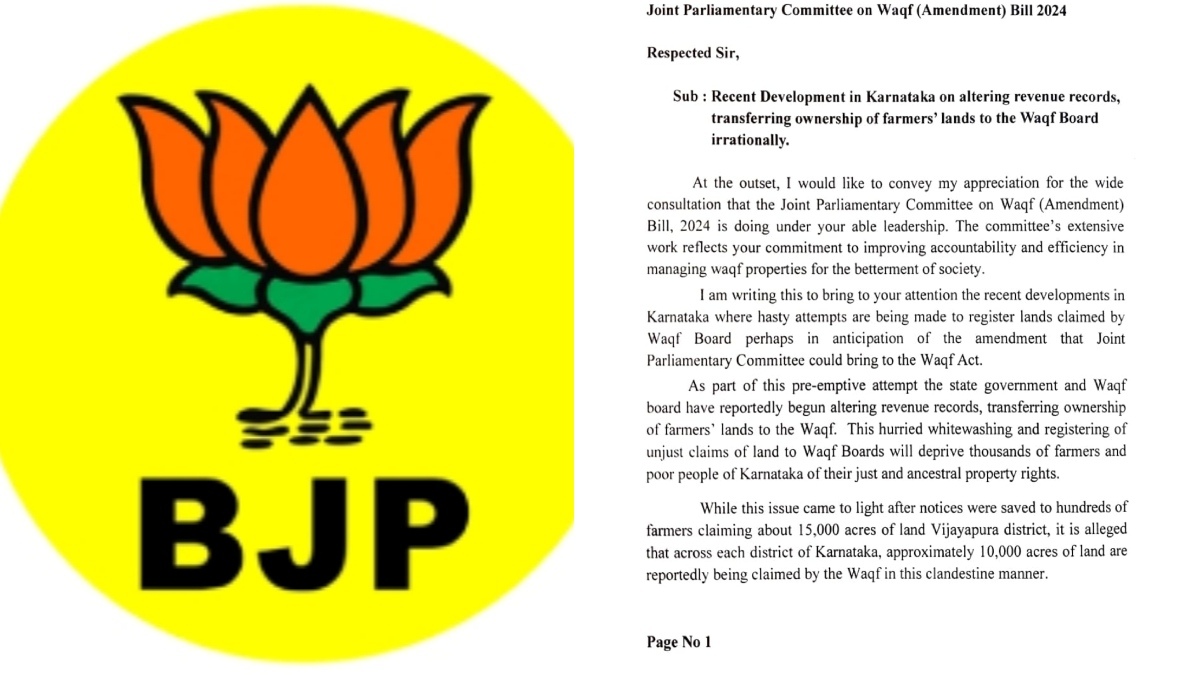 BJP

Joint Parliamentary Committee on Waqf (Amendment) Bill 2024

Respected Sir,

Sub : Recent Development in Karnataka on altering revenue records, transferring ownership of farmers' lands to the Waqf Board irrationally.

At the outset, I would like to convey my appreciation for the wide consultation that the Joint Parliamentary Committee on Waqf (Amendment) Bill, 2024 is doing under your able leadership. The committee's extensive work reflects your commitment to improving accountability and efficiency in managing waqf properties for the betterment of society.

I am writing this to bring to your attention the recent developments in Karnataka where hasty attempts are being made to register lands claimed by Waqf Board perhaps in anticipation of the amendment that Joint Parliamentary Committee could bring to the Waqf Act.

As part of this pre-emptive attempt the state government and Waqf board have reportedly begun altering revenue records, transferring ownership of farmers' lands to the Waqf. This hurried whitewashing and registering of unjust claims of land to Waqf Boards will deprive thousands of farmers and poor people of Karnataka of their just and ancestral property rights.

While this issue came to light after notices were saved to hundreds of farmers claiming about 15,000 acres of land Vijayapura district, it is alleged that across each district of Karnataka, approximately 10,000 acres of land are reportedly being claimed by the Waqf in this clandestine manner.

Page No 1